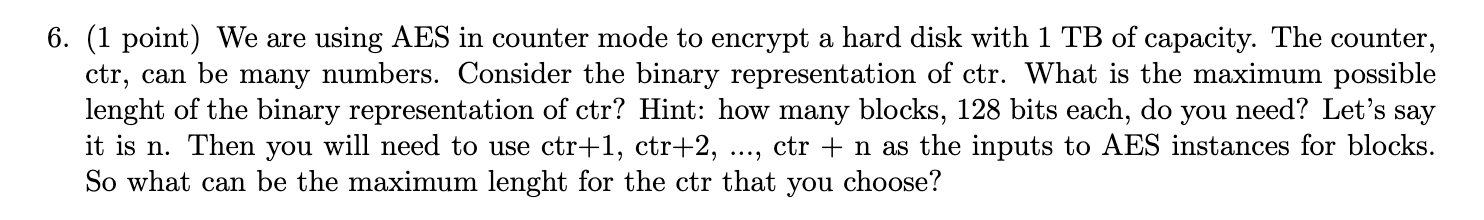 6. (1 point) We are using AES in counter mode to encrypt a hard disk with 1 TB of capacity. The counter, ctr, can be many numbers. Consider the binary representation of ctr. What is the maximum possible lenght of the binary representation of ctr? Hint: how many blocks, 128 bits each, do you need? Let's say it is n. Then you will need to use ctr+1, ctr+2, ..., ctr + n as the inputs to AES instances for blocks. So what can be the maximum lenght for the ctr that you choose?